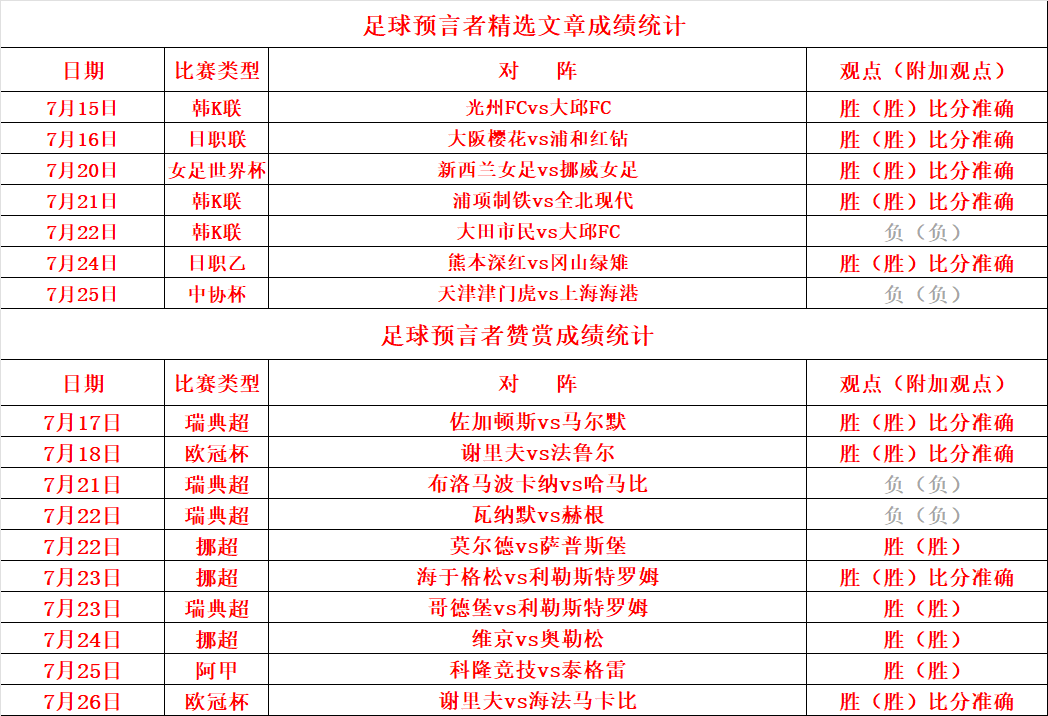 足球预言者精选文章成绩统计

| 日期 | 比赛类型 | 对　阵 | 观点（附加观点） |
|---|---|---|---|
| 7月15日 | 韩K联 | 光州FCvs大邱FC | 胜（胜）比分准确 |
| 7月16日 | 日职联 | 大阪樱花vs浦和红钻 | 胜（胜）比分准确 |
| 7月20日 | 女足世界杯 | 新西兰女足vs挪威女足 | 胜（胜）比分准确 |
| 7月21日 | 韩K联 | 浦项制铁vs全北现代 | 胜（胜）比分准确 |
| 7月22日 | 韩K联 | 大田市民vs大邱FC | 负（负） |
| 7月24日 | 日职乙 | 熊本深红vs冈山绿雉 | 胜（胜）比分准确 |
| 7月25日 | 中协杯 | 天津津门虎vs上海海港 | 负（负） |

足球预言者赞赏成绩统计

| 日期 | 比赛类型 | 对　阵 | 观点（附加观点） |
|---|---|---|---|
| 7月17日 | 瑞典超 | 佐加顿斯vs马尔默 | 胜（胜）比分准确 |
| 7月18日 | 欧冠杯 | 谢里夫vs法鲁尔 | 胜（胜）比分准确 |
| 7月21日 | 瑞典超 | 布洛马波卡纳vs哈马比 | 负（负） |
| 7月22日 | 瑞典超 | 瓦纳默vs赫根 | 负（负） |
| 7月22日 | 挪超 | 莫尔德vs萨普斯堡 | 胜（胜） |
| 7月23日 | 挪超 | 海于格松vs利勒斯特罗姆 | 胜（胜）比分准确 |
| 7月23日 | 瑞典超 | 哥德堡vs利勒斯特罗姆 | 胜（胜） |
| 7月24日 | 挪超 | 维京vs奥勒松 | 胜（胜） |
| 7月25日 | 阿甲 | 科隆竞技vs泰格雷 | 胜（胜） |
| 7月26日 | 欧冠杯 | 谢里夫vs海法马卡比 | 胜（胜）比分准确 |